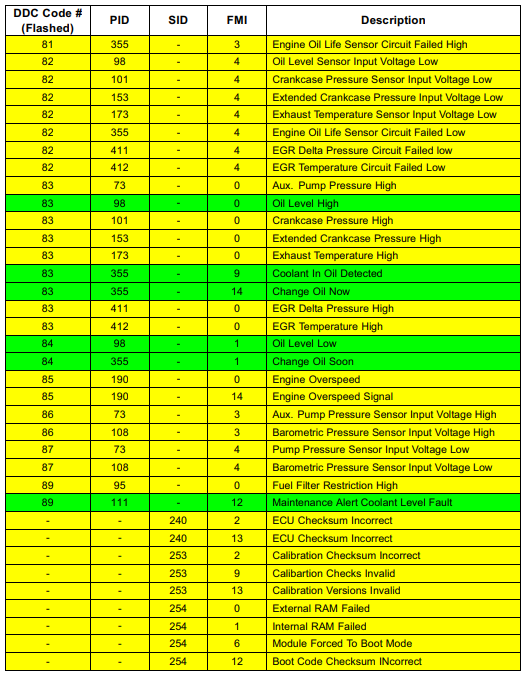 | DDC Code # (Flashed) | PID | SID | FMI | Description |
|---|---|---|---|---|
| 81 | 355 | - | 3 | Engine Oil Life Sensor Circuit Failed High |
| 82 | 98 | - | 4 | Oil Level Sensor Input Voltage Low |
| 82 | 101 | - | 4 | Crankcase Pressure Sensor Input Voltage Low |
| 82 | 153 | - | 4 | Extended Crankcase Pressure Input Voltage Low |
| 82 | 173 | - | 4 | Exhaust Temperature Sensor Input Voltage Low |
| 82 | 355 | - | 4 | Engine Oil Life Sensor Circuit Failed Low |
| 82 | 411 | - | 4 | EGR Delta Pressure Circuit Failed low |
| 82 | 412 | - | 4 | EGR Temperature Circuit Failed Low |
| 83 | 73 | - | 0 | Aux. Pump Pressure High |
| 83 | 98 | - | 0 | Oil Level High |
| 83 | 101 | - | 0 | Crankcase Pressure High |
| 83 | 153 | - | 0 | Extended Crankcase Pressure High |
| 83 | 173 | - | 0 | Exhaust Temperature High |
| 83 | 355 | - | 9 | Coolant In Oil Detected |
| 83 | 355 | - | 14 | Change Oil Now |
| 83 | 411 | - | 0 | EGR Delta Pressure High |
| 83 | 412 | - | 0 | EGR Temperature High |
| 84 | 98 | - | 1 | Oil Level Low |
| 84 | 355 | - | 1 | Change Oil Soon |
| 85 | 190 | - | 0 | Engine Overspeed |
| 85 | 190 | - | 14 | Engine Overspeed Signal |
| 86 | 73 | - | 3 | Aux. Pump Pressure Sensor Input Voltage High |
| 86 | 108 | - | 3 | Barometric Pressure Sensor Input Voltage High |
| 87 | 73 | - | 4 | Pump Pressure Sensor Input Voltage Low |
| 87 | 108 | - | 4 | Barometric Pressure Sensor Input Voltage Low |
| 89 | 95 | - | 0 | Fuel Filter Restriction High |
| 89 | 111 | - | 12 | Maintenance Alert Coolant Level Fault |
| - | - | 240 | 2 | ECU Checksum Incorrect |
| - | - | 240 | 13 | ECU Checksum Incorrect |
| - | - | 253 | 2 | Calibration Checksum Incorrect |
| - | - | 253 | 9 | Calibartion Checks Invalid |
| - | - | 253 | 13 | Calibration Versions Invalid |
| - | - | 254 | 0 | External RAM Failed |
| - | - | 254 | 1 | Internal RAM Failed |
| - | - | 254 | 6 | Module Forced To Boot Mode |
| - | - | 254 | 12 | Boot Code Checksum INcorrect |